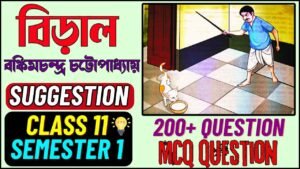 বিড়াল

বঙ্কিমচন্দ্র চট্টোপাধ্যায়

SUGGESTION

CLASS 11
SEMESTER 1

200+ QUESTION
MCQ QUESTION